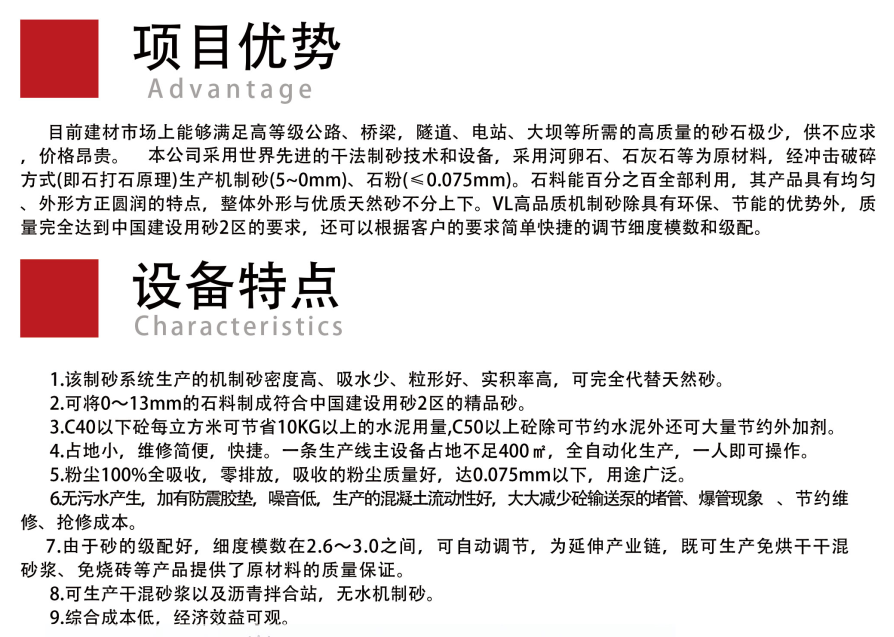 项目优势
Advantage

目前建材市场上能够满足高等级公路、桥梁，隧道、电站、大坝等所需的高质量的砂石极少，供不应求，价格昂贵。 本公司采用世界先进的干法制砂技术和设备，采用河卵石、石灰石等为原材料，经冲击破碎方式(即石打石原理)生产机制砂(5~0mm)、石粉(≤0.075mm)。石料能百分之百全部利用，其产品具有均匀、外形方正圆润的特点，整体外形与优质天然砂不分上下。VL高品质机制砂除具有环保、节能的优势外，质量完全达到中国建设用砂2区的要求，还可以根据客户的要求简单快捷的调节细度模数和级配。

设备特点
Characteristics

1.该制砂系统生产的机制砂密度高、吸水少、粒形好、实积率高，可完全代替天然砂。
2.可将0～13mm的石料制成符合中国建设用砂2区的精品砂。
3.C40以下砼每立方米可节省10KG以上的水泥用量,C50以上砼除可节约水泥外还可大量节约外加剂。
4.占地小，维修简便，快捷。一条生产线主设备占地不足400㎡，全自动化生产，一人即可操作。
5.粉尘100%全吸收，零排放，吸收的粉尘质量好，达0.075mm以下，用途广泛。
6.无污水产生，加有防震胶垫，噪音低，生产的混凝土流动性好，大大减少砼输送泵的堵管、爆管现象 、节约维修、抢修成本。
7.由于砂的级配好，细度模数在2.6～3.0之间，可自动调节，为延伸产业链，既可生产免烘干干混砂浆、免烧砖等产品提供了原材料的质量保证。
8.可生产干混砂浆以及沥青拌合站，无水机制砂。
9.综合成本低，经济效益可观。